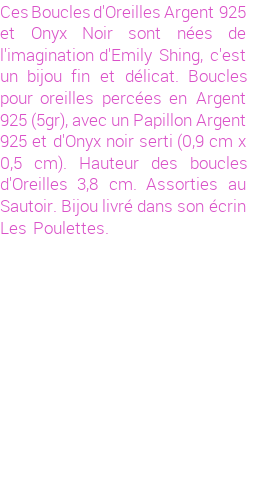 Ces Boucles d'Oreilles Argent 925 et Onyx Noir sont nées de l'imagination d'Emily Shing, c'est un bijou fin et délicat. Boucles pour oreilles percées en Argent 925 (5gr), avec un Papillon Argent 925 et d'Onyx noir serti (0,9 cm x 0,5 cm). Hauteur des boucles d'Oreilles 3,8 cm. Assorties au Sautoir. Bijou livré dans son écrin Les Poulettes.